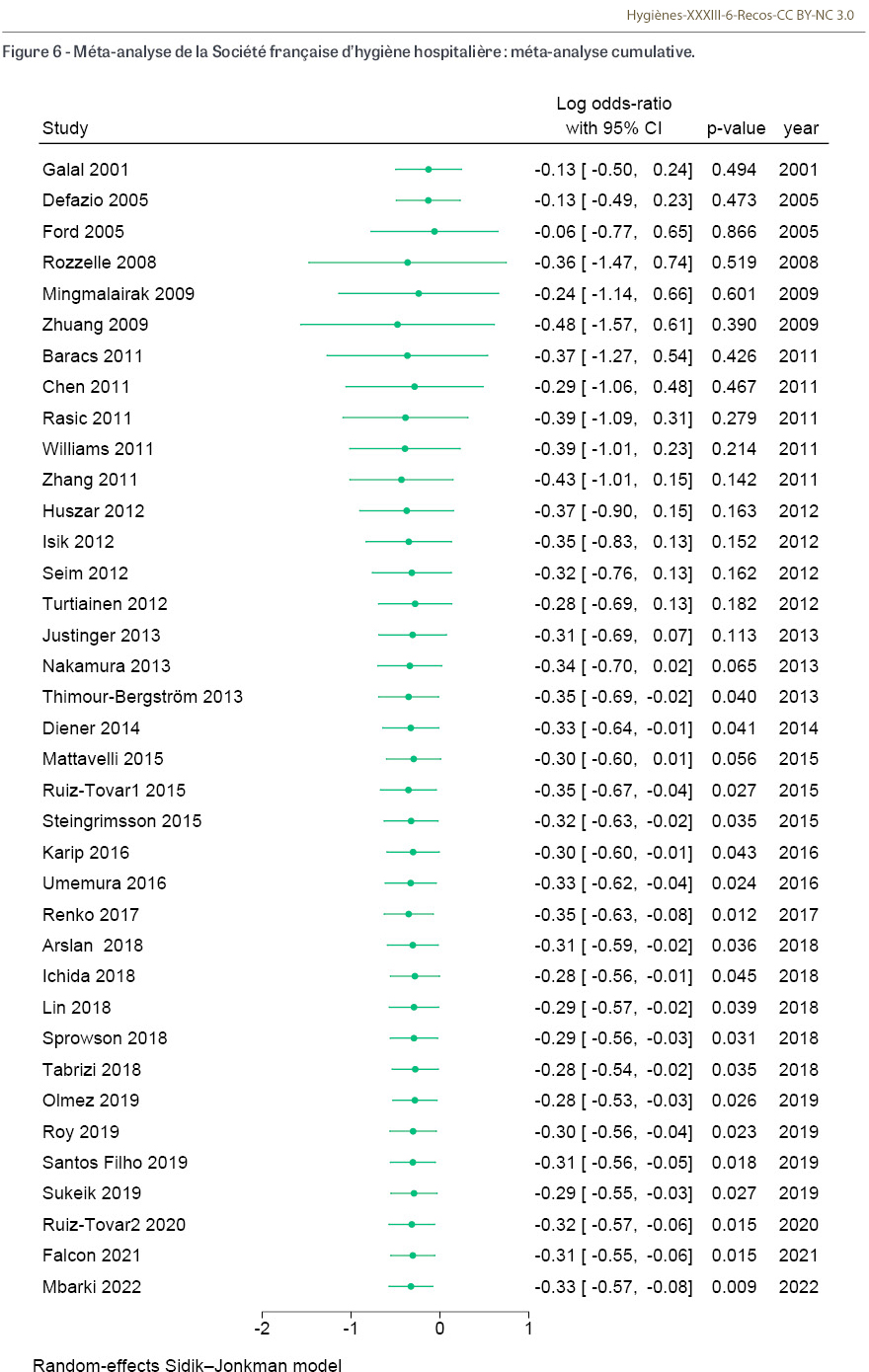 Hygiènes-XXXIII-6-Recos-CC BY-NC 3.0

Figure 6 - Méta-analyse de la Société française d'hygiène hospitalière : méta-analyse cumulative.

| Study | Log odds-ratio with 95% CI | p-value | year |
|---|---|---|---|
| Galal 2001 | -0.13 [ -0.50, 0.24] | 0.494 | 2001 |
| Defazio 2005 | -0.13 [ -0.49, 0.23] | 0.473 | 2005 |
| Ford 2005 | -0.06 [ -0.77, 0.65] | 0.866 | 2005 |
| Rozzelle 2008 | -0.36 [ -1.47, 0.74] | 0.519 | 2008 |
| Mingmalairak 2009 | -0.24 [ -1.14, 0.66] | 0.601 | 2009 |
| Zhuang 2009 | -0.48 [ -1.57, 0.61] | 0.390 | 2009 |
| Baracs 2011 | -0.37 [ -1.27, 0.54] | 0.426 | 2011 |
| Chen 2011 | -0.29 [ -1.06, 0.48] | 0.467 | 2011 |
| Rasic 2011 | -0.39 [ -1.09, 0.31] | 0.279 | 2011 |
| Williams 2011 | -0.39 [ -1.01, 0.23] | 0.214 | 2011 |
| Zhang 2011 | -0.43 [ -1.01, 0.15] | 0.142 | 2011 |
| Huszar 2012 | -0.37 [ -0.90, 0.15] | 0.163 | 2012 |
| Isik 2012 | -0.35 [ -0.83, 0.13] | 0.152 | 2012 |
| Seim 2012 | -0.32 [ -0.76, 0.13] | 0.162 | 2012 |
| Turtiainen 2012 | -0.28 [ -0.69, 0.13] | 0.182 | 2012 |
| Justinger 2013 | -0.31 [ -0.69, 0.07] | 0.113 | 2013 |
| Nakamura 2013 | -0.34 [ -0.70, 0.02] | 0.065 | 2013 |
| Thimour-Bergström 2013 | -0.35 [ -0.69, -0.02] | 0.040 | 2013 |
| Diener 2014 | -0.33 [ -0.64, -0.01] | 0.041 | 2014 |
| Mattavelli 2015 | -0.30 [ -0.60, 0.01] | 0.056 | 2015 |
| Ruiz-Tovar1 2015 | -0.35 [ -0.67, -0.04] | 0.027 | 2015 |
| Steingrimsson 2015 | -0.32 [ -0.63, -0.02] | 0.035 | 2015 |
| Karip 2016 | -0.30 [ -0.60, -0.01] | 0.043 | 2016 |
| Umemura 2016 | -0.33 [ -0.62, -0.04] | 0.024 | 2016 |
| Renko 2017 | -0.35 [ -0.63, -0.08] | 0.012 | 2017 |
| Arslan 2018 | -0.31 [ -0.59, -0.02] | 0.036 | 2018 |
| Ichida 2018 | -0.28 [ -0.56, -0.01] | 0.045 | 2018 |
| Lin 2018 | -0.29 [ -0.57, -0.02] | 0.039 | 2018 |
| Sprowson 2018 | -0.29 [ -0.56, -0.03] | 0.031 | 2018 |
| Tabrizi 2018 | -0.28 [ -0.54, -0.02] | 0.035 | 2018 |
| Olmez 2019 | -0.28 [ -0.53, -0.03] | 0.026 | 2019 |
| Roy 2019 | -0.30 [ -0.56, -0.04] | 0.023 | 2019 |
| Santos Filho 2019 | -0.31 [ -0.56, -0.05] | 0.018 | 2019 |
| Sukeik 2019 | -0.29 [ -0.55, -0.03] | 0.027 | 2019 |
| Ruiz-Tovar2 2020 | -0.32 [ -0.57, -0.06] | 0.015 | 2020 |
| Falcon 2021 | -0.31 [ -0.55, -0.06] | 0.015 | 2021 |
| Mbarki 2022 | -0.33 [ -0.57, -0.08] | 0.009 | 2022 |

-2 -1 0 1

Random-effects Sidik–Jonkman model